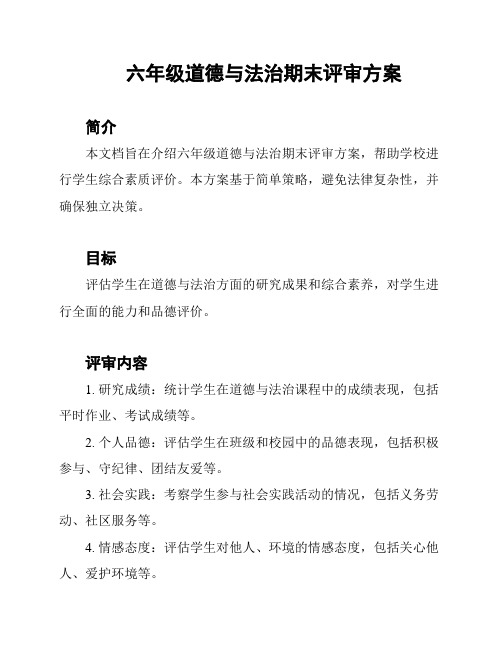 六年级道德与法治期末评审方案

简介

本文档旨在介绍六年级道德与法治期末评审方案，帮助学校进行学生综合素质评价。本方案基于简单策略，避免法律复杂性，并确保独立决策。

目标

评估学生在道德与法治方面的研究成果和综合素养，对学生进行全面的能力和品德评价。

评审内容

1. 研究成绩：统计学生在道德与法治课程中的成绩表现，包括平时作业、考试成绩等。

2. 个人品德：评估学生在班级和校园中的品德表现，包括积极参与、守纪律、团结友爱等。

3. 社会实践：考察学生参与社会实践活动的情况，包括义务劳动、社区服务等。

4. 情感态度：评估学生对他人、环境的情感态度，包括关心他人、爱护环境等。